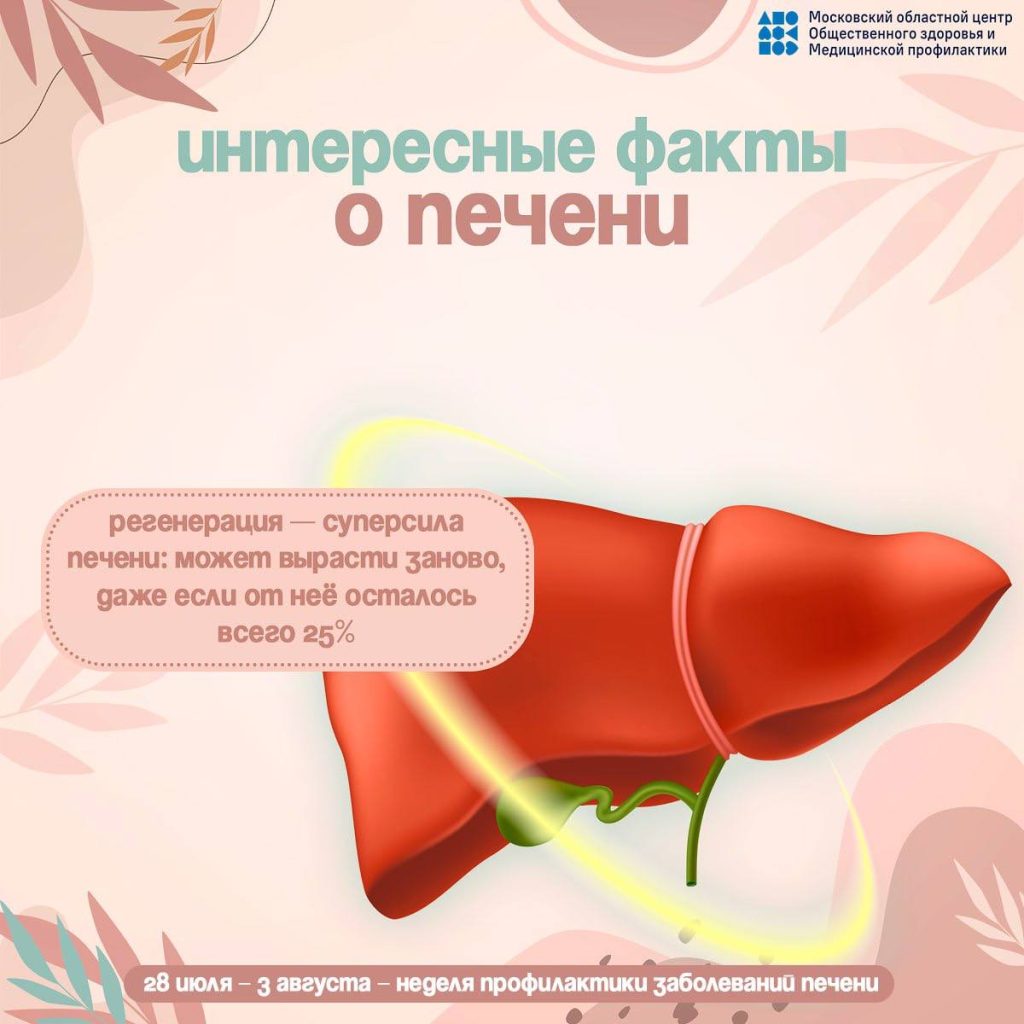 Московский областной центр
Общественного здоровья и
Медицинской профилактики

интересные факты
о печени

регенерация — суперсила печени: может вырасти заново, даже если от неё осталось всего 25%

28 июля – 3 августа – неделя профилактики заболеваний печени